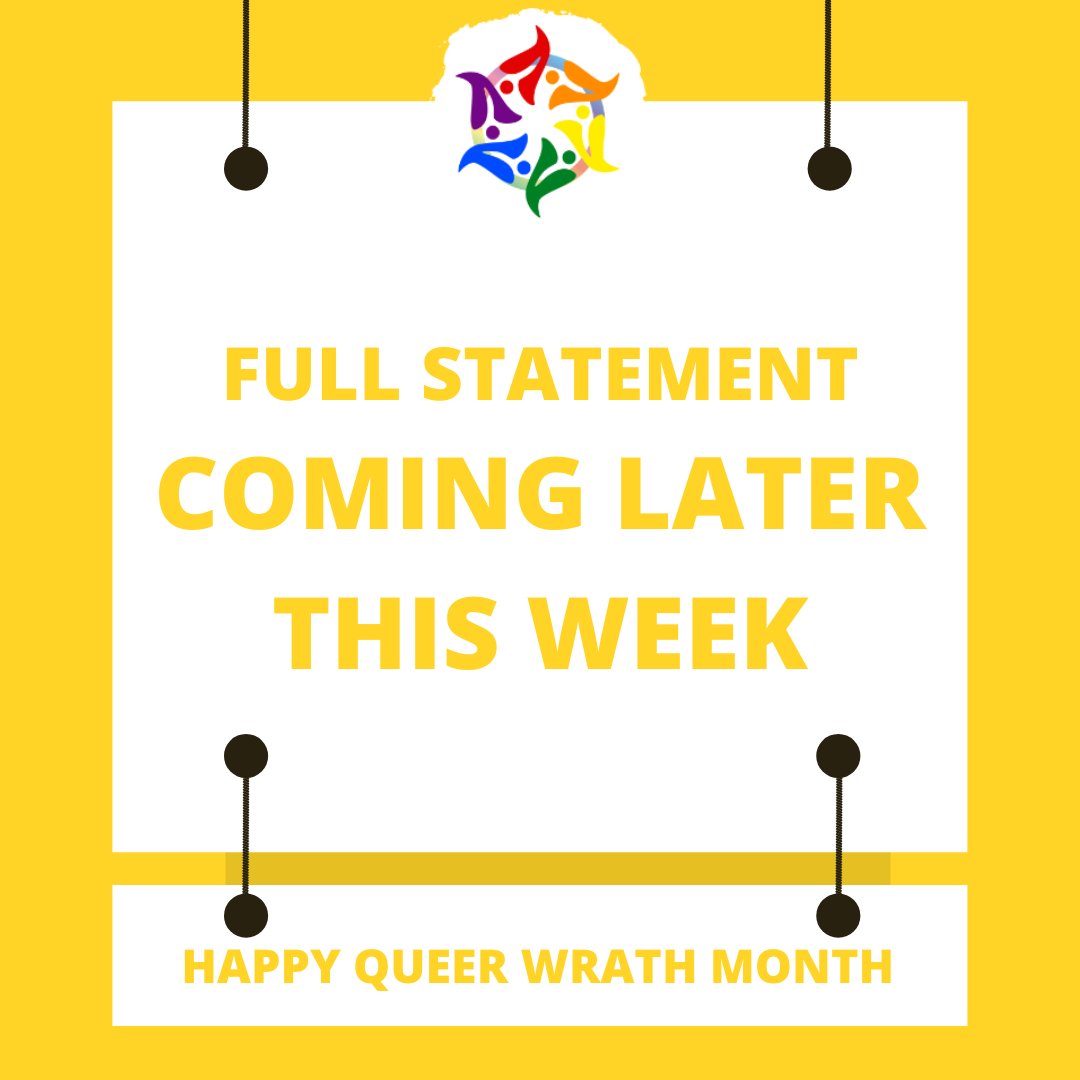 FULL STATEMENT
COMING LATER
THIS WEEK

HAPPY QUEER WRATH MONTH